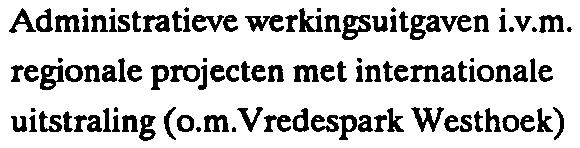 Administratieve werkingsuitgaven i.v.m. regionale projecten met internationale uitstraling (o.m.Vredespark Westhoek)